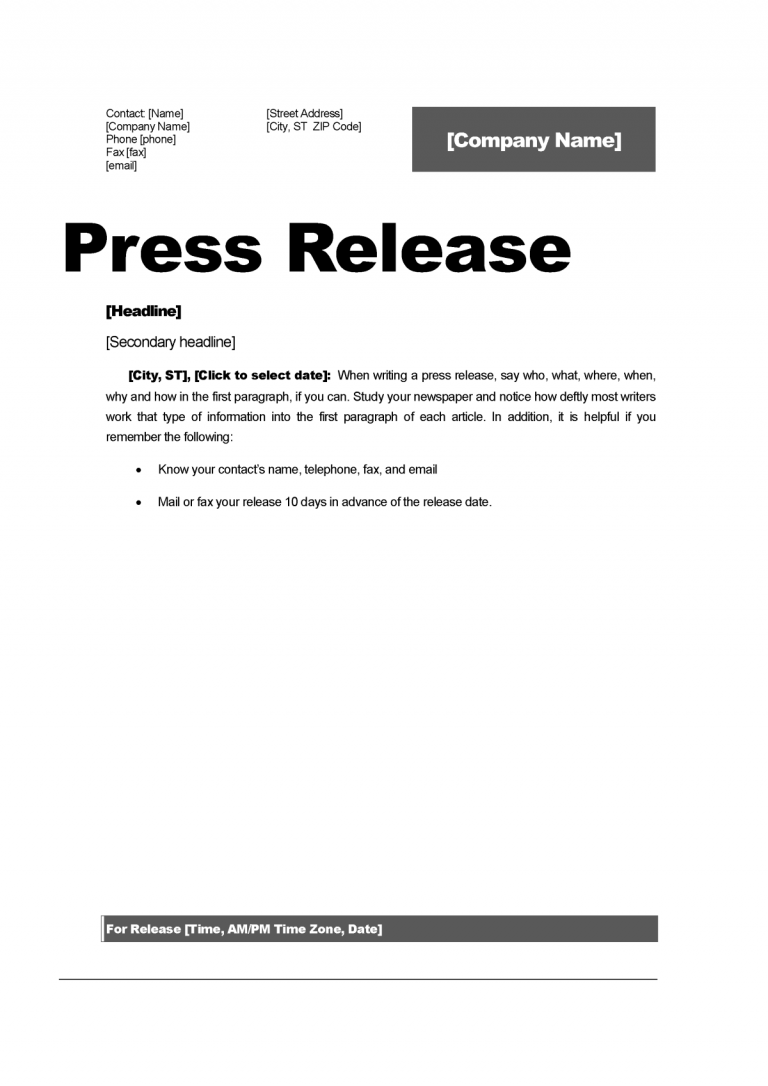 Contact: [Name]
[Company Name]
Phone [phone]
Fax [fax]
[email]

[Street Address]
[City, ST ZIP Code]

[Company Name]

Press Release

[Headline]

[Secondary headline]

[City, ST], [Click to select date]: When writing a press release, say who, what, where, when, why and how in the first paragraph, if you can. Study your newspaper and notice how deftly most writers work that type of information into the first paragraph of each article. In addition, it is helpful if you remember the following:

• Know your contact's name, telephone, fax, and email

• Mail or fax your release 10 days in advance of the release date.

For Release [Time, AM/PM Time Zone, Date]